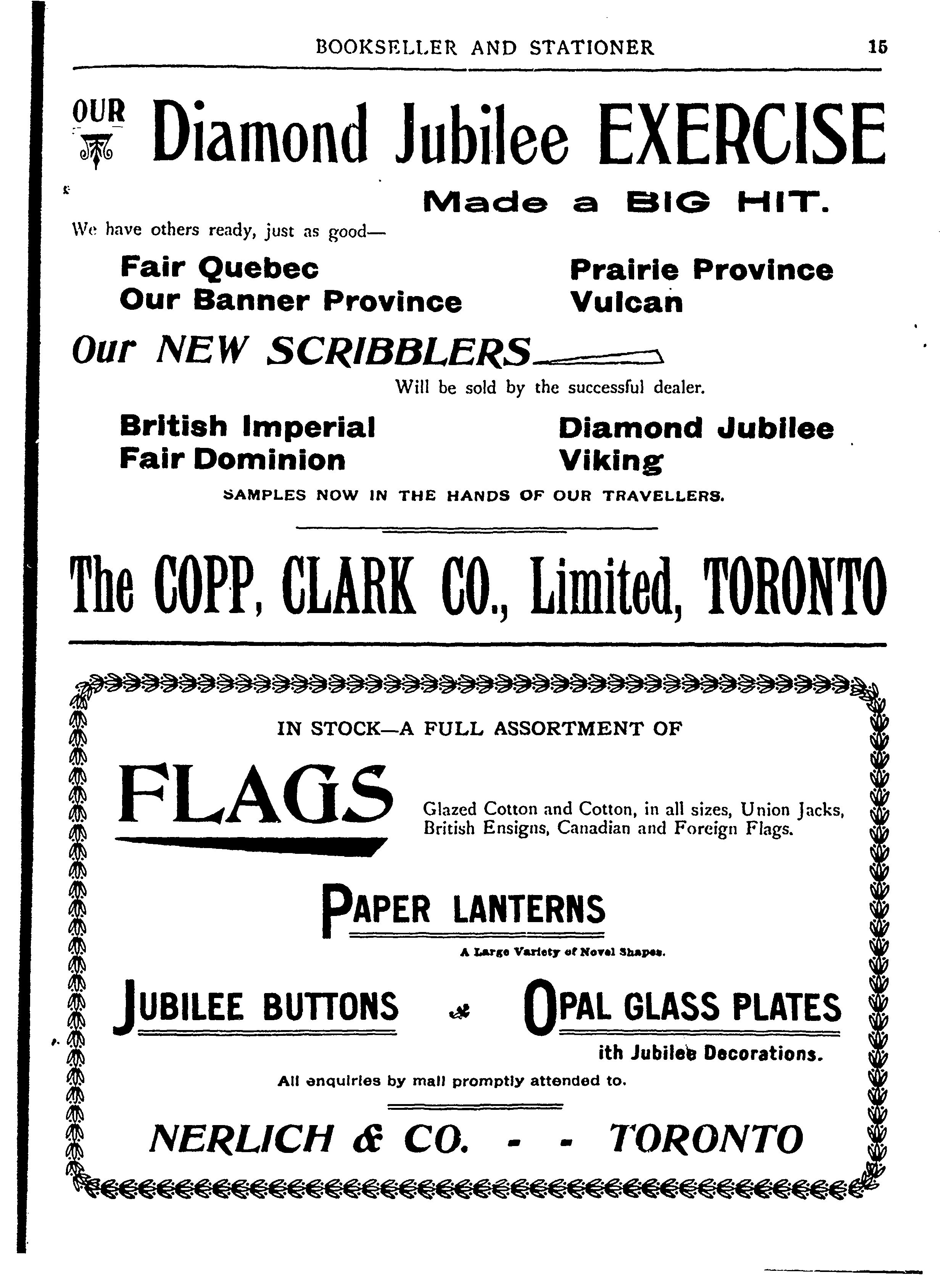 BOOKSELLER AND STATIONER 15

OUR Diamond Jubilee EXERCISE

Made a BIG HIT.

We have others ready, just as good—

Fair Quebec
Our Banner Province

Prairie Province
Vulcan

Our NEW SCRIBBLERS

Will be sold by the successful dealer.

British Imperial
Fair Dominion

Diamond Jubilee
Viking

SAMPLES NOW IN THE HANDS OF OUR TRAVELLERS.

The COPP, CLARK CO., Limited, TORONTO

IN STOCK—A FULL ASSORTMENT OF

FLAGS

Glazed Cotton and Cotton, in all sizes, Union Jacks, British Ensigns, Canadian and Foreign Flags.

PAPER LANTERNS

A Large Variety of Novel Shapes.

JUBILEE BUTTONS OPAL GLASS PLATES

ith Jubilee Decorations.

All enquiries by mail promptly attended to.

NERLICH & CO. - - TORONTO